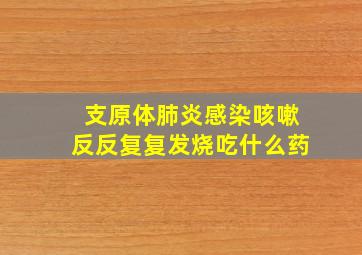 支原体肺炎感染咳嗽
反反复复发烧吃什么药